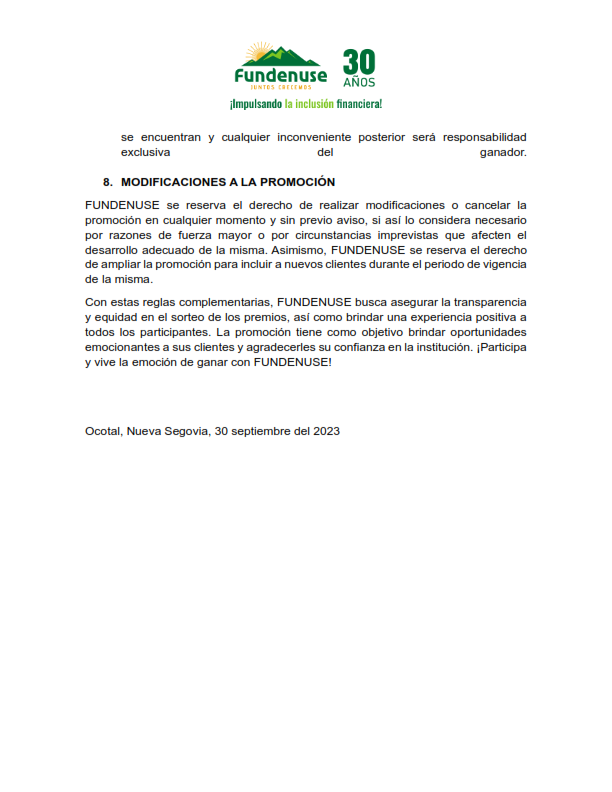 Fundenuse
JUNTOS CRECEMOS
30 AÑOS
¡Impulsando la inclusión financiera!

se encuentran y cualquier inconveniente posterior será responsabilidad exclusiva del ganador.

8. MODIFICACIONES A LA PROMOCIÓN

FUNDENUSE se reserva el derecho de realizar modificaciones o cancelar la promoción en cualquier momento y sin previo aviso, si así lo considera necesario por razones de fuerza mayor o por circunstancias imprevistas que afecten el desarrollo adecuado de la misma. Asimismo, FUNDENUSE se reserva el derecho de ampliar la promoción para incluir a nuevos clientes durante el periodo de vigencia de la misma.

Con estas reglas complementarias, FUNDENUSE busca asegurar la transparencia y equidad en el sorteo de los premios, así como brindar una experiencia positiva a todos los participantes. La promoción tiene como objetivo brindar oportunidades emocionantes a sus clientes y agradecerles su confianza en la institución. ¡Participa y vive la emoción de ganar con FUNDENUSE!

Ocotal, Nueva Segovia, 30 septiembre del 2023